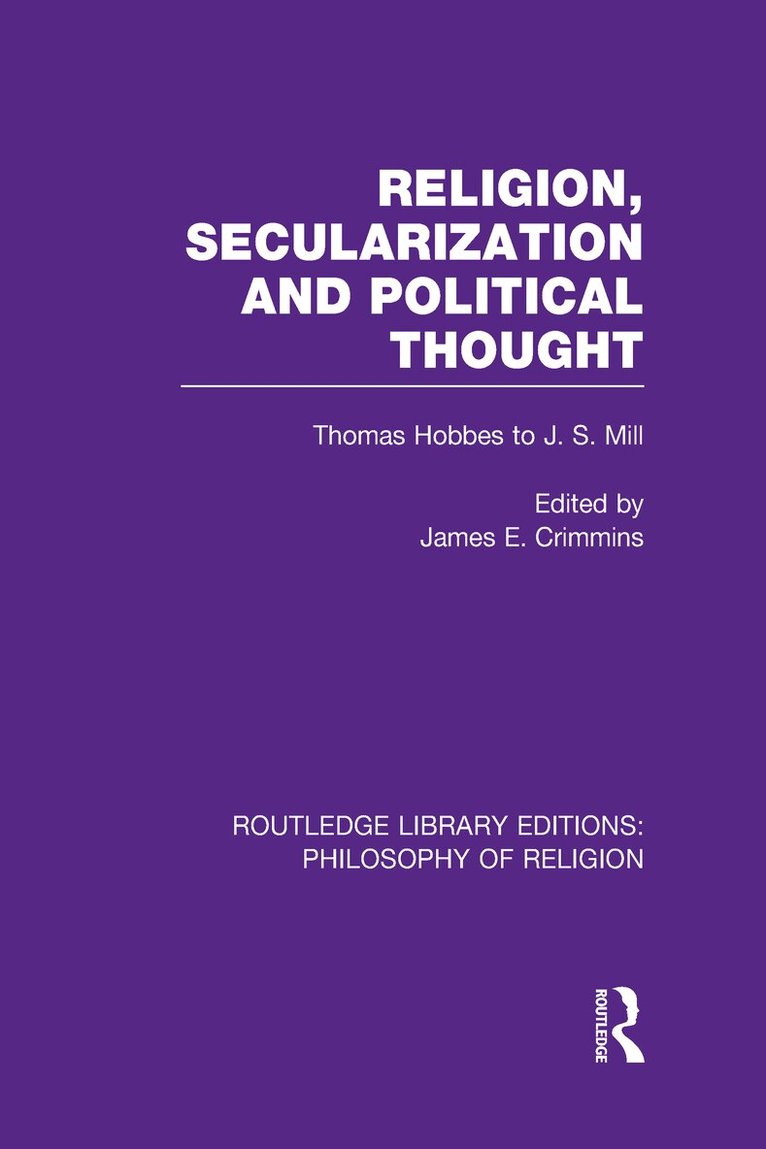 RELIGION, SECULARIZATION AND POLITICAL THOUGHT

Thomas Hobbes to J. S. Mill

Edited by
James E. Crimmins

ROUTLEDGE LIBRARY EDITIONS:
PHILOSOPHY OF RELIGION

ROUTLEDGE